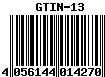 GTIN-13

4 056144 014270